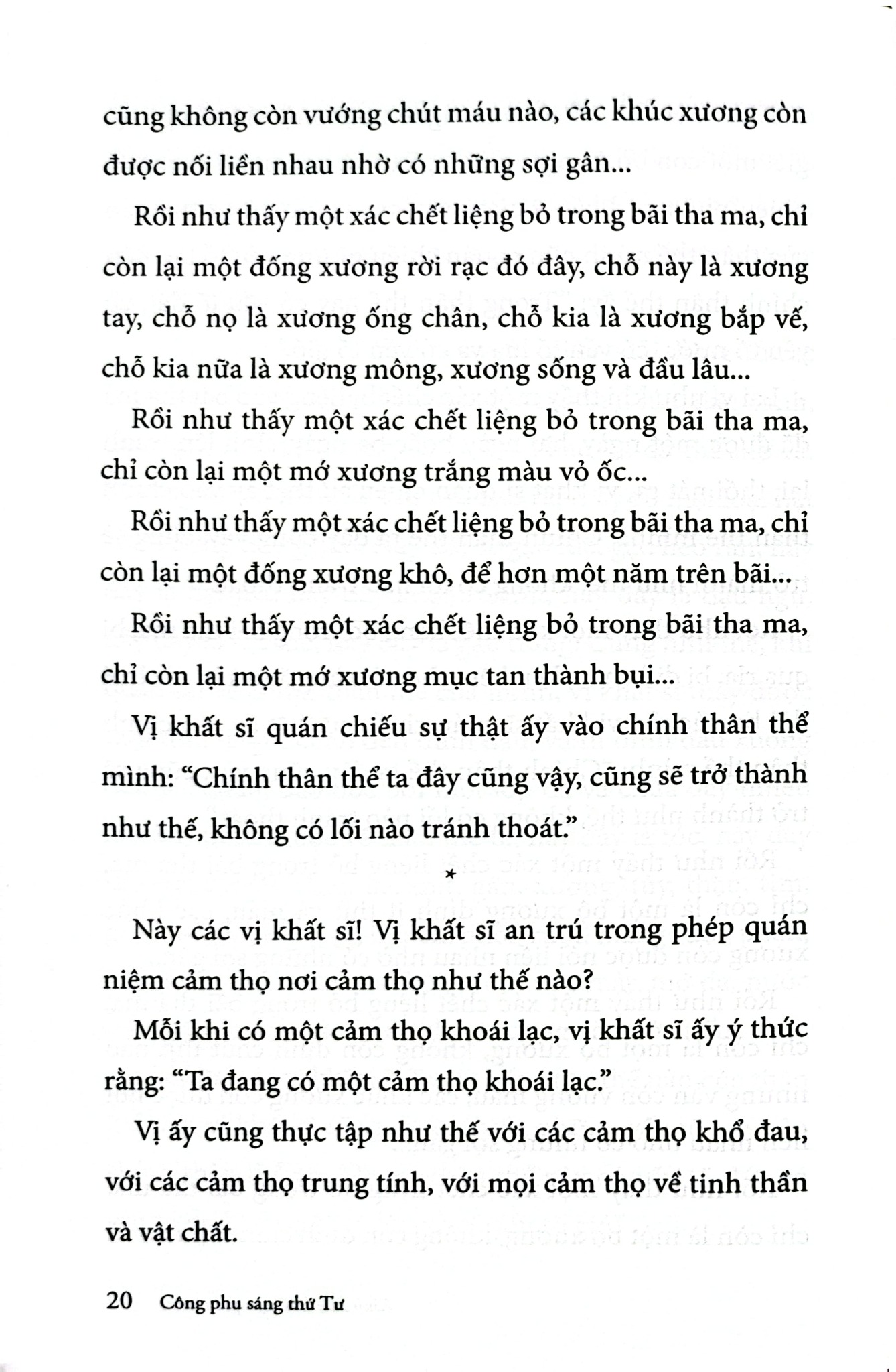 cũng không còn vướng chút máu nào, các khúc xương còn được nối liền nhau nhờ có những sợi gân...

Rồi như thấy một xác chết liệng bỏ trong bãi tha ma, chỉ còn lại một đống xương rời rạc đó đây, chỗ này là xương tay, chỗ nọ là xương ống chân, chỗ kia là xương bắp vế, chỗ kia nữa là xương mông, xương sống và đầu lâu...

Rồi như thấy một xác chết liệng bỏ trong bãi tha ma, chỉ còn lại một mớ xương trắng màu vỏ ốc...

Rồi như thấy một xác chết liệng bỏ trong bãi tha ma, chỉ còn lại một đống xương khô, để hơn một năm trên bãi...

Rồi như thấy một xác chết liệng bỏ trong bãi tha ma, chỉ còn lại một mớ xương mục tan thành bụi...

Vị khất sĩ quán chiếu sự thật ấy vào chính thân thể mình: "Chính thân thể ta đây cũng vậy, cũng sẽ trở thành như thế, không có lối nào tránh thoát."

*

Này các vị khất sĩ! Vị khất sĩ an trú trong phép quán niệm cảm thọ nơi cảm thọ như thế nào?

Mỗi khi có một cảm thọ khoái lạc, vị khất sĩ ấy ý thức rằng: "Ta đang có một cảm thọ khoái lạc."

Vị ấy cũng thực tập như thế với các cảm thọ khổ đau, với các cảm thọ trung tính, với mọi cảm thọ về tinh thần và vật chất.

20 Công phu sáng thứ Tư